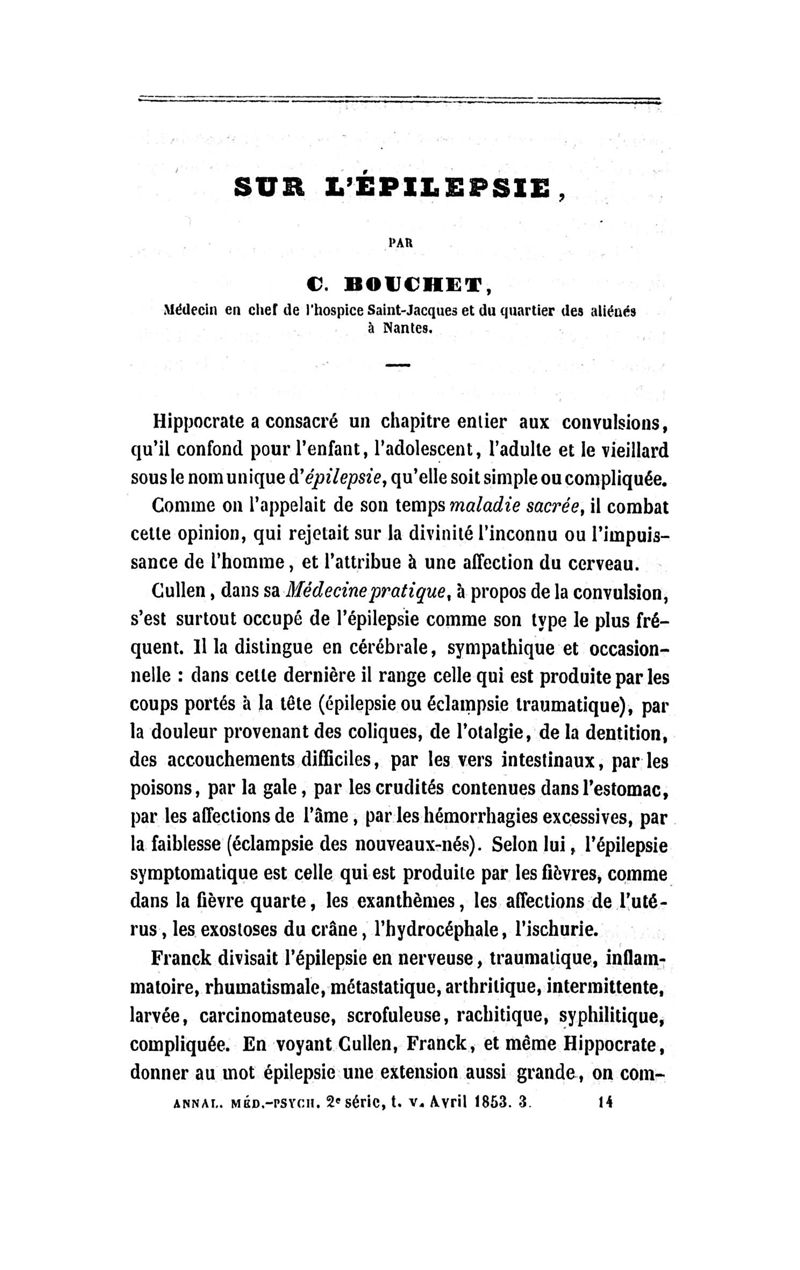 SUR L'ÉPILEPSIE,

PAR

C. BOUCHET,

Médecin en chef de l'hospice Saint-Jacques et du quartier des aliénés à Nantes.

Hippocrate a consacré un chapitre entier aux convulsions, qu'il confond pour l'enfant, l'adolescent, l'adulte et le vieillard sous le nom unique d'épilepsie, qu'elle soit simple ou compliquée. Comme on l'appelait de son temps maladie sacrée, il combat cette opinion, qui rejetait sur la divinité l'inconnu ou l'impuissance de l'homme, et l'attribue à une affection du cerveau.

Cullen, dans sa Médecine pratique, à propos de la convulsion, s'est surtout occupé de l'épilepsie comme son type le plus fréquent. Il la distingue en cérébrale, sympathique et occasionnelle : dans cette dernière il range celle qui est produite par les coups portés à la tête (épilepsie ou éclampsie traumatique), par la douleur provenant des coliques, de l'otalgie, de la dentition, des accouchements difficiles, par les vers intestinaux, par les poisons, par la gale, par les crudités contenues dans l'estomac, par les affections de l'âme, par les hémorrhagies excessives, par la faiblesse (éclampsie des nouveaux-nés). Selon lui, l'épilepsie symptomatique est celle qui est produite par les fièvres, comme dans la fièvre quarte, les exanthèmes, les affections de l'utérus, les exostoses du crâne, l'hydrocéphale, l'ischurie.

Franck divisait l'épilepsie en nerveuse, traumatique, inflammatoire, rhumatismale, métastatique, arthritique, intermittente, larvée, carcinomateuse, scrofuleuse, rachitique, syphilitique, compliquée. En voyant Cullen, Franck, et même Hippocrate, donner au mot épilepsie une extension aussi grande, on com-

ANNAL. MÉD.-PSYCH. 2e série, t. V. Avril 1853. 3. 14